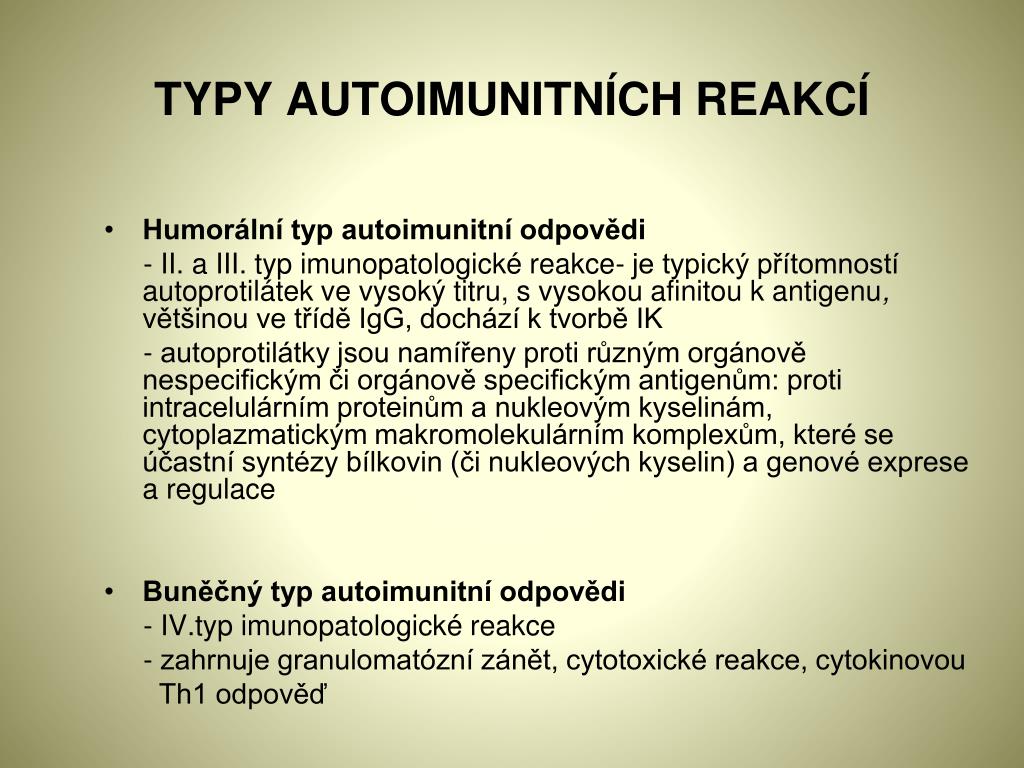 TYPY AUTOIMUNITNÍCH REAKCÍ

• Humorální typ autoimunitní odpovědi

- II. a III. typ imunopatologické reakce- je typický přítomností autoprotilátek ve vysoký titru, s vysokou afinitou k antigenu, většinou ve třídě IgG, dochází k tvorbě IK

- autoprotilátky jsou namířeny proti různým orgánově nespecifickým či orgánově specifickým antigenům: proti intracelulárním proteinům a nukleovým kyselinám, cytoplazmatickým makromolekulárním komplexům, které se účastní syntézy bílkovin (či nukleových kyselin) a genové exprese a regulace

• Buněčný typ autoimunitní odpovědi

- IV.typ imunopatologické reakce

- zahrnuje granulomatózní zánět, cytotoxické reakce, cytokinovou Th1 odpověď